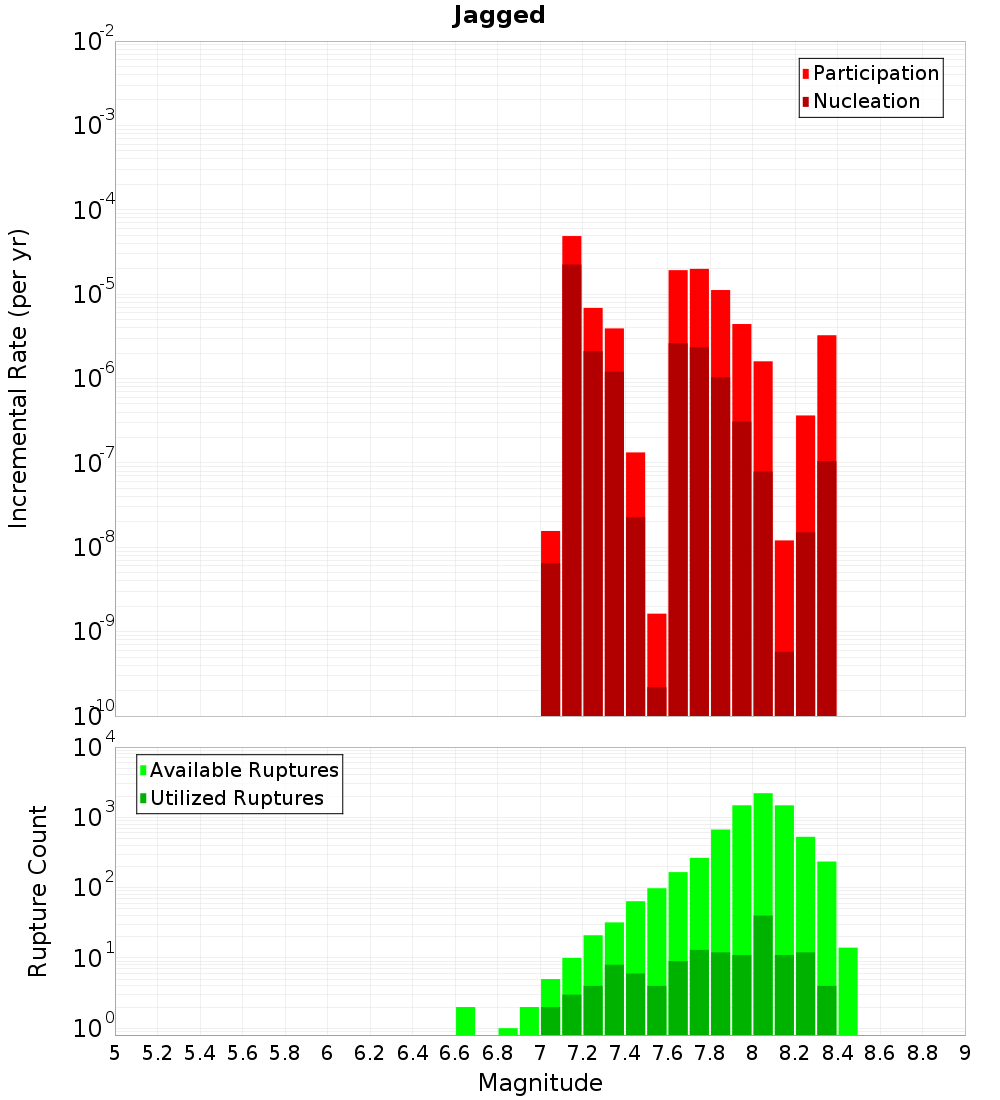 Jagged

Participation
Nucleation

Incremental Rate (per yr)

$10^{-2}$
$10^{-3}$
$10^{-4}$
$10^{-5}$
$10^{-6}$
$10^{-7}$
$10^{-8}$
$10^{-9}$
$10^{-10}$

Available Ruptures
Utilized Ruptures

Rupture Count

$10^{4}$
$10^{3}$
$10^{2}$
$10^{1}$
$10^{0}$

5 5.2 5.4 5.6 5.8 6 6.2 6.4 6.6 6.8 7 7.2 7.4 7.6 7.8 8 8.2 8.4 8.6 8.8 9

Magnitude